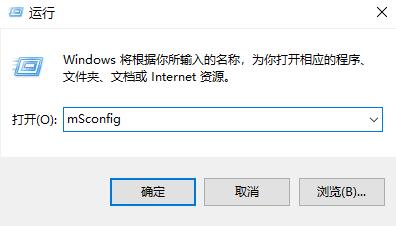 运行

Windows 将根据你所输入的名称，为你打开相应的程序、文件夹、文档或 Internet 资源。

打开(O): mSconfig

确定

取消

浏览(B)...